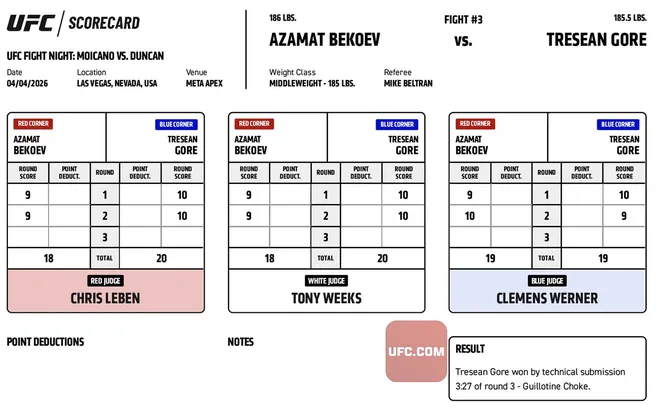 UFC | SCORECARD

UFC FIGHT NIGHT: MOICANO VS. DUNCAN

Date
04/04/2026

Location
LAS VEGAS, NEVADA, USA

Venue
META APEX

186 LBS.
AZAMAT BEKOEV

FIGHT #3
vs.

185.5 LBS.
TRESEAN GORE

Weight Class
MIDDLEWEIGHT - 185 LBS.

Referee
MIKE BELTRAN

RED CORNER
AZAMAT BEKOEV

BLUE CORNER
TRESEAN GORE

| ROUND SCORE | POINT DEDUCT. | ROUND | POINT DEDUCT. | ROUND SCORE |
|---|---|---|---|---|
| 9 | | 1 | | 10 |
| 9 | | 2 | | 10 |
| | | 3 | | |
| 18 | | TOTAL | | 20 |

RED JUDGE
CHRIS LEBEN

RED CORNER
AZAMAT BEKOEV

BLUE CORNER
TRESEAN GORE

| ROUND SCORE | POINT DEDUCT. | ROUND | POINT DEDUCT. | ROUND SCORE |
|---|---|---|---|---|
| 9 | | 1 | | 10 |
| 9 | | 2 | | 10 |
| | | 3 | | |
| 18 | | TOTAL | | 20 |

WHITE JUDGE
TONY WEEKS

RED CORNER
AZAMAT BEKOEV

BLUE CORNER
TRESEAN GORE

| ROUND SCORE | POINT DEDUCT. | ROUND | POINT DEDUCT. | ROUND SCORE |
|---|---|---|---|---|
| 9 | | 1 | | 10 |
| 10 | | 2 | | 9 |
| | | 3 | | |
| 19 | | TOTAL | | 19 |

BLUE JUDGE
CLEMENS WERNER

POINT DEDUCTIONS

NOTES

UFC.COM

RESULT
Tresean Gore won by technical submission 3:27 of round 3 - Guillotine Choke.